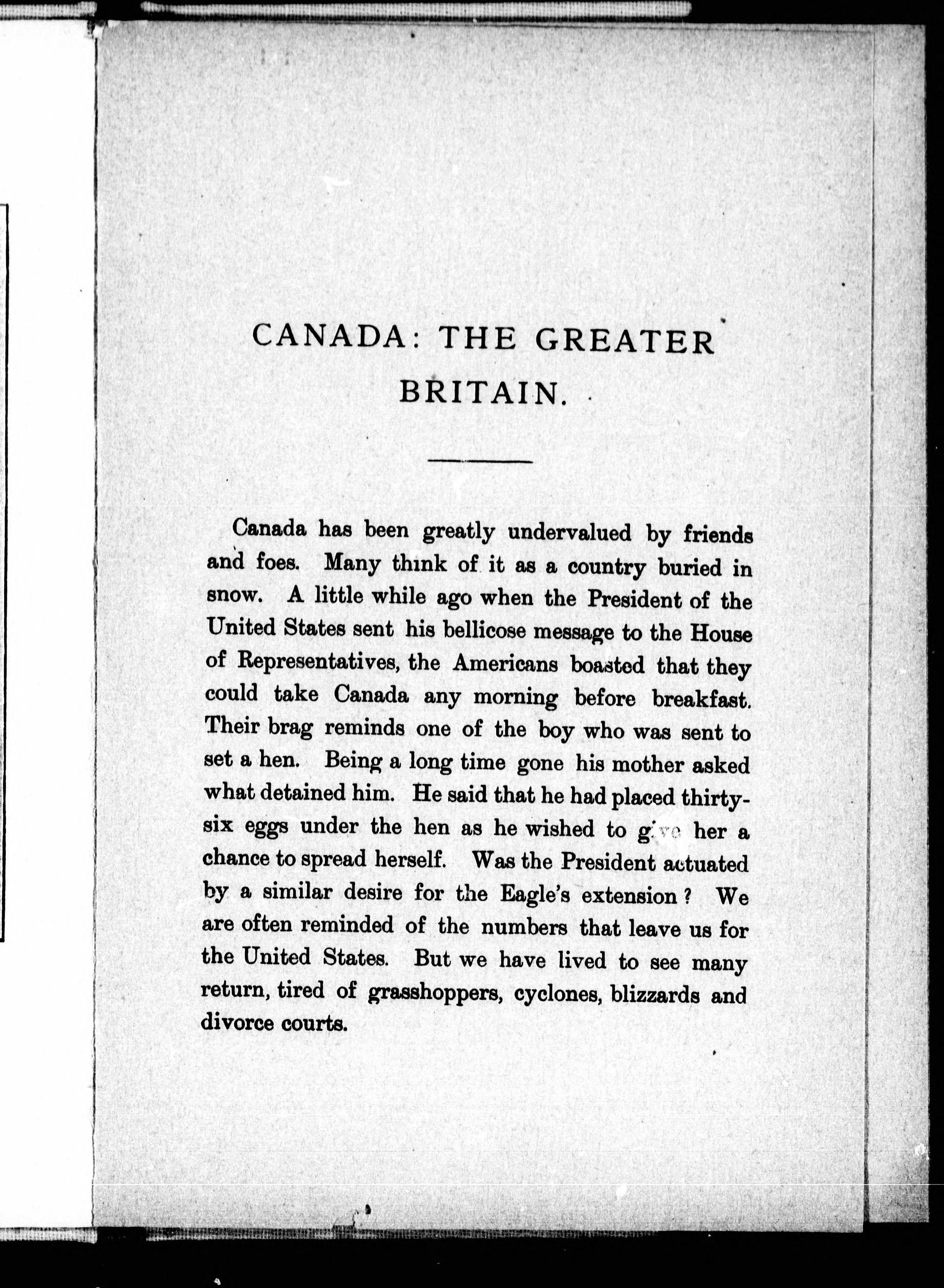 CANADA: THE GREATER BRITAIN.

Canada has been greatly undervalued by friends and foes. Many think of it as a country buried in snow. A little while ago when the President of the United States sent his bellicose message to the House of Representatives, the Americans boasted that they could take Canada any morning before breakfast. Their brag reminds one of the boy who was sent to set a hen. Being a long time gone his mother asked what detained him. He said that he had placed thirty-six eggs under the hen as he wished to give her a chance to spread herself. Was the President actuated by a similar desire for the Eagle's extension? We are often reminded of the numbers that leave us for the United States. But we have lived to see many return, tired of grasshoppers, cyclones, blizzards and divorce courts.